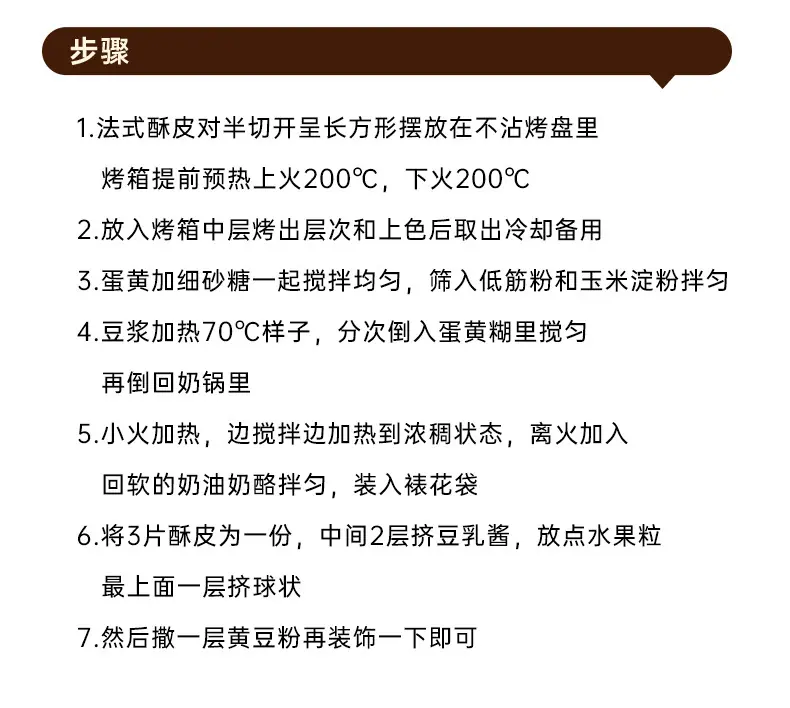 步骤

1.法式酥皮对半切开呈长方形摆放在不沾烤盘里
烤箱提前预热上火200℃，下火200℃

2.放入烤箱中层烤出层次和上色后取出冷却备用

3.蛋黄加细砂糖一起搅拌均匀，筛入低筋粉和玉米淀粉拌匀

4.豆浆加热70℃样子，分次倒入蛋黄糊里搅匀
再倒回奶锅里

5.小火加热，边搅拌边加热到浓稠状态，离火加入
回软的奶油奶酪拌匀，装入裱花袋

6.将3片酥皮为一份，中间2层挤豆乳酱，放点水果粒
最上面一层挤球状

7.然后撒一层黄豆粉再装饰一下即可